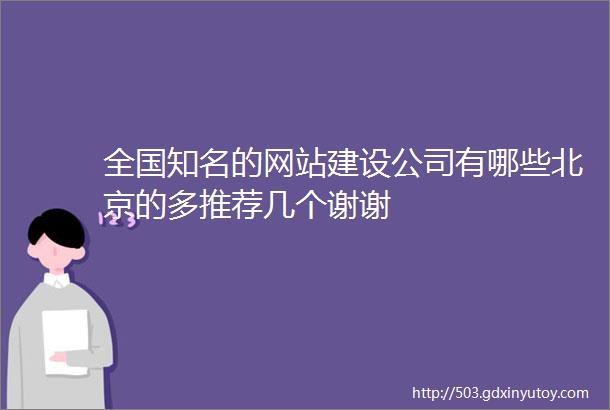 全国知名的网站建设公司有哪些北京的多推荐几个谢谢

123

http://503.gdxinyutoy.com